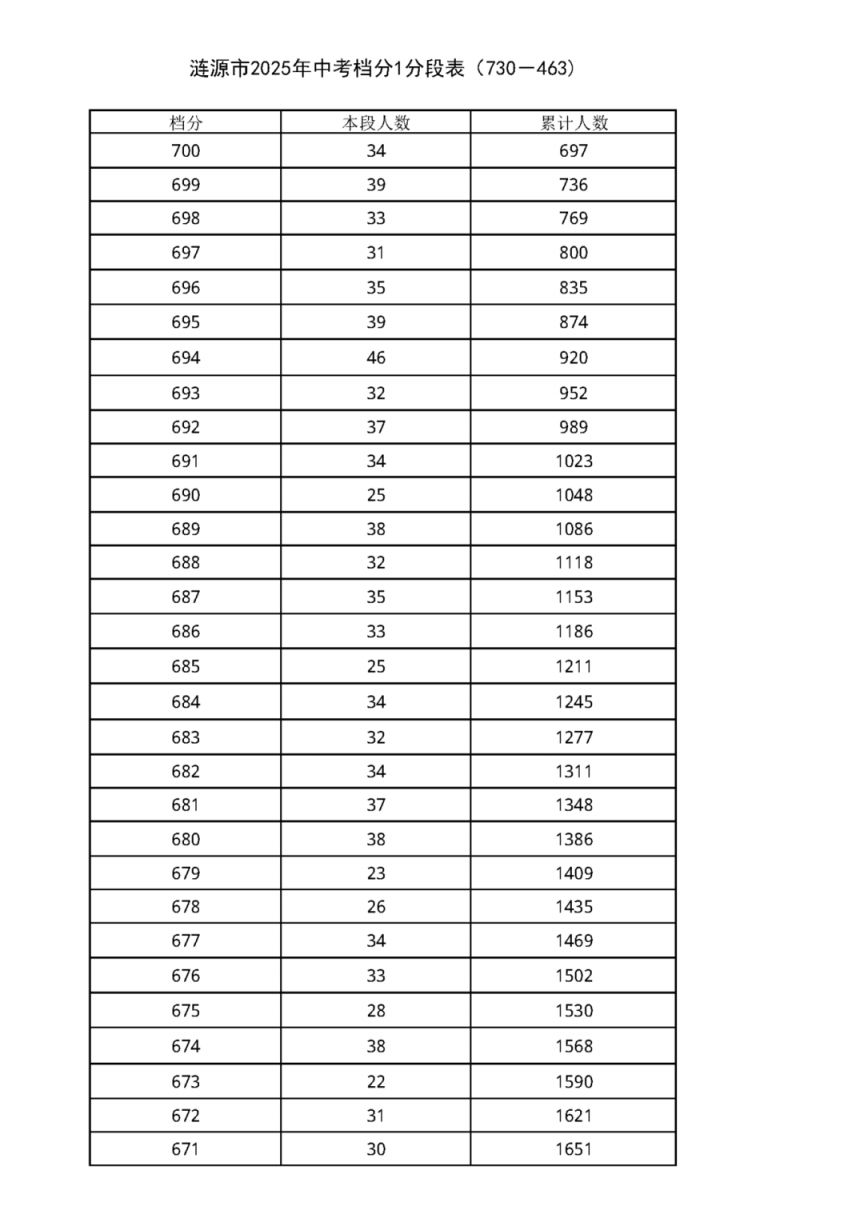 涟源市2025年中考档分1分段表（730－463）

| 档分 | 本段人数 | 累计人数 |
|---|---|---|
| 700 | 34 | 697 |
| 699 | 39 | 736 |
| 698 | 33 | 769 |
| 697 | 31 | 800 |
| 696 | 35 | 835 |
| 695 | 39 | 874 |
| 694 | 46 | 920 |
| 693 | 32 | 952 |
| 692 | 37 | 989 |
| 691 | 34 | 1023 |
| 690 | 25 | 1048 |
| 689 | 38 | 1086 |
| 688 | 32 | 1118 |
| 687 | 35 | 1153 |
| 686 | 33 | 1186 |
| 685 | 25 | 1211 |
| 684 | 34 | 1245 |
| 683 | 32 | 1277 |
| 682 | 34 | 1311 |
| 681 | 37 | 1348 |
| 680 | 38 | 1386 |
| 679 | 23 | 1409 |
| 678 | 26 | 1435 |
| 677 | 34 | 1469 |
| 676 | 33 | 1502 |
| 675 | 28 | 1530 |
| 674 | 38 | 1568 |
| 673 | 22 | 1590 |
| 672 | 31 | 1621 |
| 671 | 30 | 1651 |